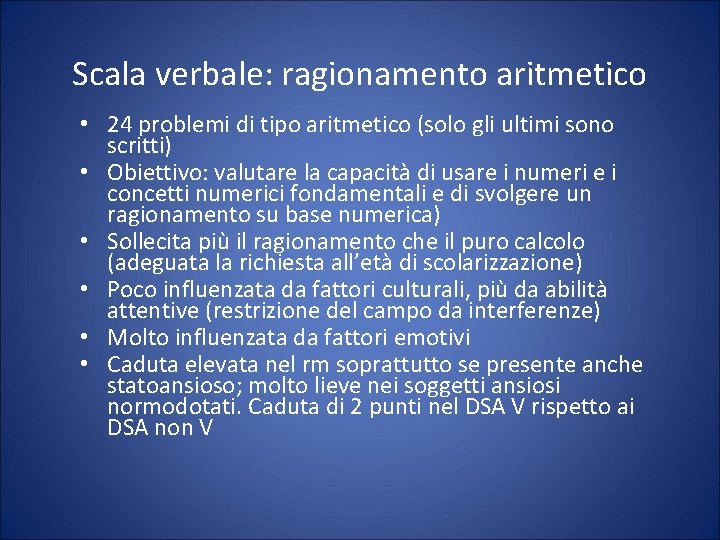 Scala verbale: ragionamento aritmetico

• 24 problemi di tipo aritmetico (solo gli ultimi sono scritti)
• Obiettivo: valutare la capacità di usare i numeri e i concetti numerici fondamentali e di svolgere un ragionamento su base numerica)
• Sollecita più il ragionamento che il puro calcolo (adeguata la richiesta all'età di scolarizzazione)
• Poco influenzata da fattori culturali, più da abilità attentive (restrizione del campo da interferenze)
• Molto influenzata da fattori emotivi
• Caduta elevata nel rm soprattutto se presente anche statoansioso; molto lieve nei soggetti ansiosi normodotati. Caduta di 2 punti nel DSA V rispetto ai DSA non V